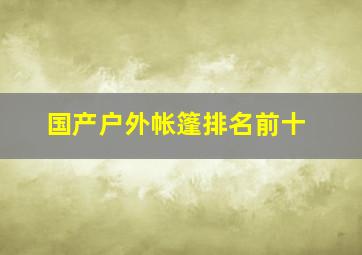 国产户外帐篷排名前十